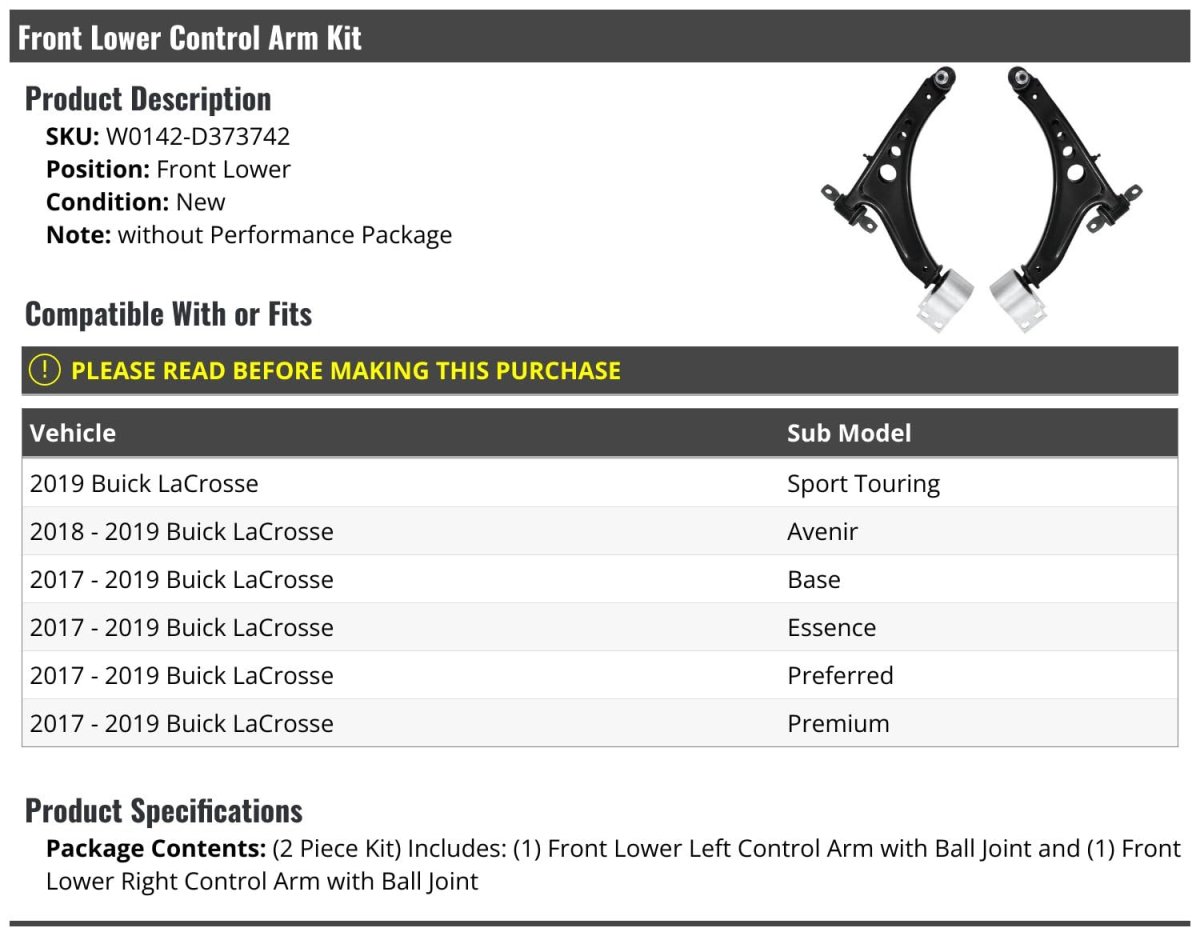 Front Lower Control Arm Kit

Product Description
SKU: W0142-D373742
Position: Front Lower
Condition: New
Note: without Performance Package

Compatible With or Fits

! PLEASE READ BEFORE MAKING THIS PURCHASE

| Vehicle | Sub Model |
|---|---|
| 2019 Buick LaCrosse | Sport Touring |
| 2018 - 2019 Buick LaCrosse | Avenir |
| 2017 - 2019 Buick LaCrosse | Base |
| 2017 - 2019 Buick LaCrosse | Essence |
| 2017 - 2019 Buick LaCrosse | Preferred |
| 2017 - 2019 Buick LaCrosse | Premium |

Product Specifications
Package Contents: (2 Piece Kit) Includes: (1) Front Lower Left Control Arm with Ball Joint and (1) Front Lower Right Control Arm with Ball Joint